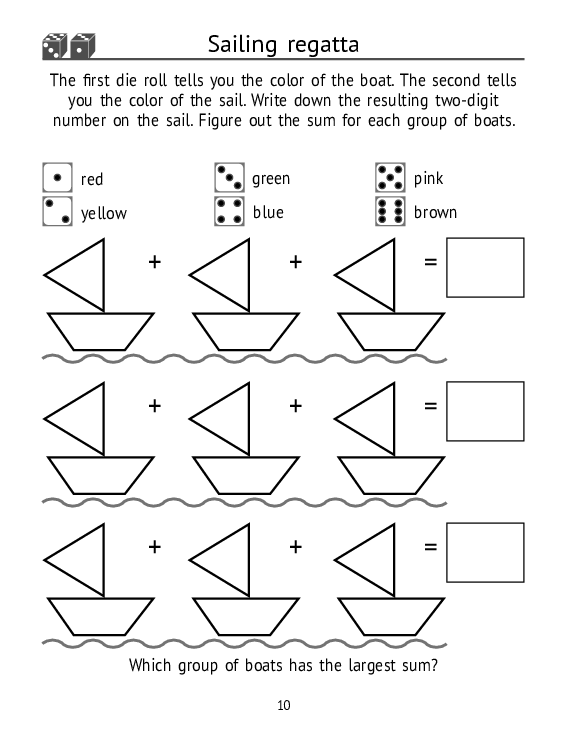 Sailing regatta

The first die roll tells you the color of the boat. The second tells you the color of the sail. Write down the resulting two-digit number on the sail. Figure out the sum for each group of boats.

red
yellow
green
blue
pink
brown

+ + =

+ + =

+ + =

Which group of boats has the largest sum?

10